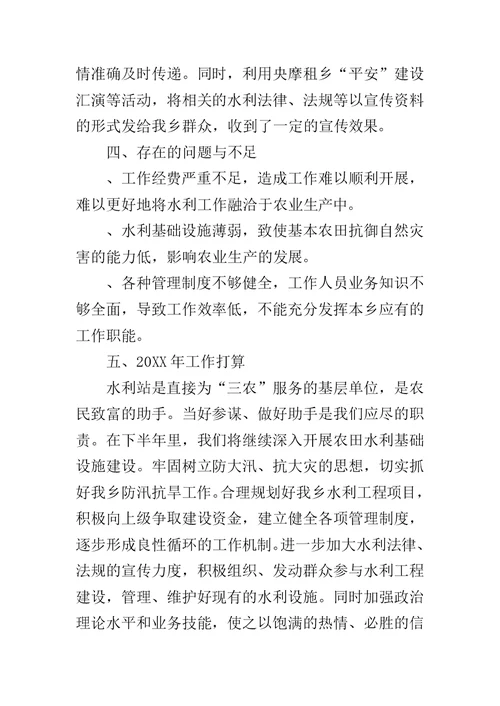 情准确及时传递。同时，利用央摩租乡“平安”建设汇演等活动，将相关的水利法律、法规等以宣传资料的形式发给我乡群众，收到了一定的宣传效果。

四、存在的问题与不足

、工作经费严重不足，造成工作难以顺利开展，难以更好地将水利工作融洽于农业生产中。

、水利基础设施薄弱，致使基本农田抗御自然灾害的能力低，影响农业生产的发展。

、各种管理制度不够健全，工作人员业务知识不够全面，导致工作效率低，不能充分发挥本乡应有的工作职能。

五、20XX年工作打算

水利站是直接为“三农”服务的基层单位，是农民致富的助手。当好参谋、做好助手是我们应尽的职责。在下半年里，我们将继续深入开展农田水利基础设施建设。牢固树立防大汛、抗大灾的思想，切实抓好我乡防汛抗旱工作。合理规划好我乡水利工程项目，积极向上级争取建设资金，建立健全各项管理制度，逐步形成良性循环的工作机制。进一步加大水利法律、法规的宣传力度，积极组织、发动群众参与水利工程建设，管理、维护好现有的水利设施。同时加强政治理论水平和业务技能，使之以饱满的热情、必胜的信